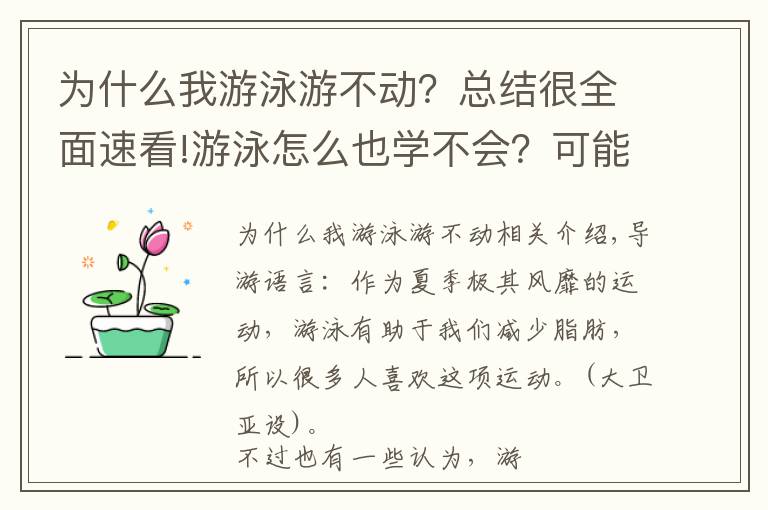 为什么我游泳游不动？总结很全面速看!游泳怎么也学不会？可能

为什么我游泳游不动相关介绍，导游语言：作为夏季极其风靡的运动，游泳有助于我们减少脂肪，所以很多人喜欢这项运动。（大卫亚设）。
不过也有一些认为，游